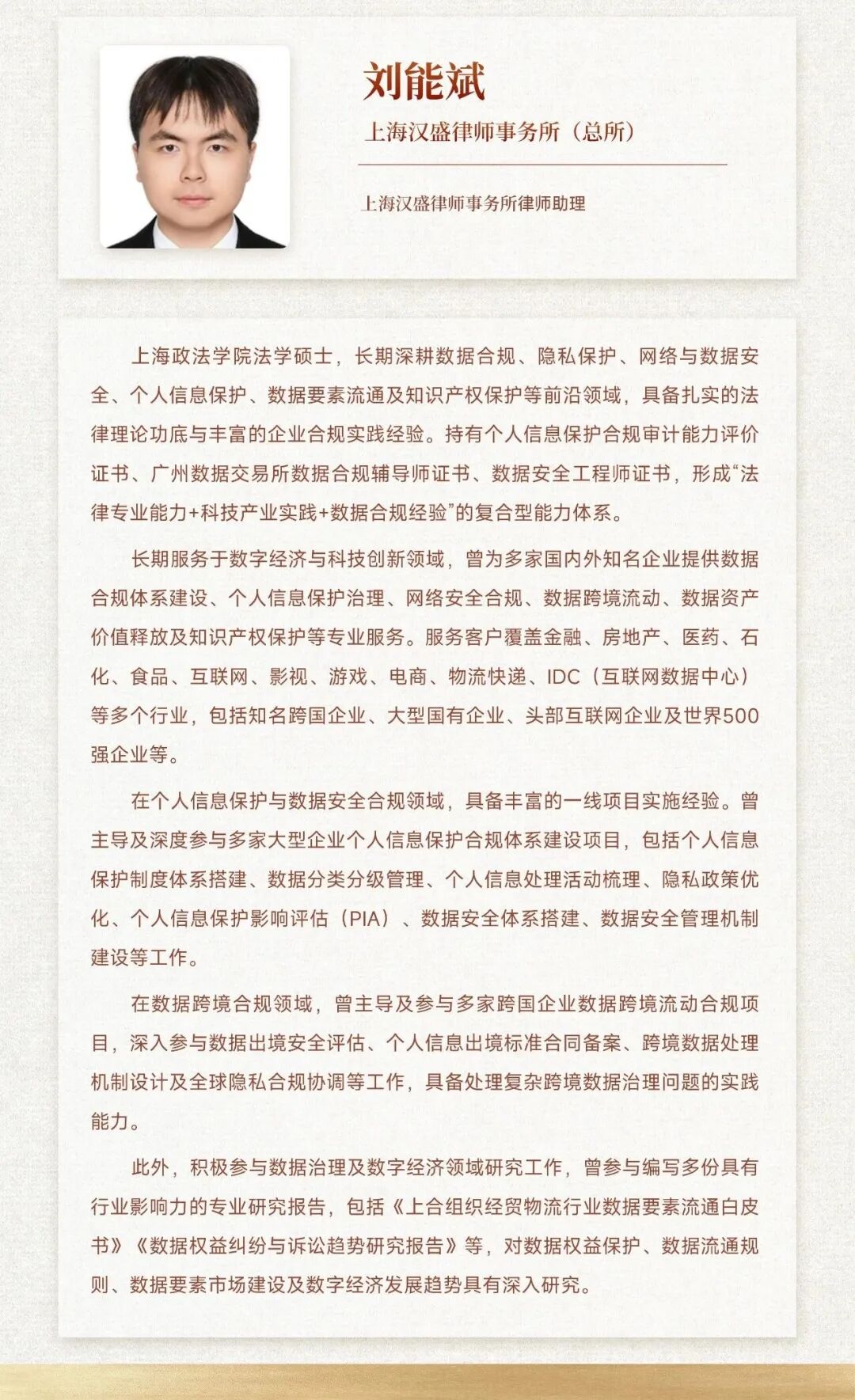 刘能斌

上海汉盛律师事务所（总所）

上海汉盛律师事务所律师助理

上海政法学院法学硕士，长期深耕数据合规、隐私保护、网络与数据安全、个人信息保护、数据要素流通及知识产权保护等前沿领域，具备扎实的法律理论功底与丰富的企业合规实践经验。持有个人信息保护合规审计能力评价证书、广州数据交易所数据合规辅导师证书、数据安全工程师证书，形成“法律专业能力+科技产业实践+数据合规经验”的复合型能力体系。

长期服务于数字经济与科技创新领域，曾为多家国内外知名企业提供数据合规体系建设、个人信息保护治理、网络安全合规、数据跨境流动、数据资产价值释放及知识产权保护等专业服务。服务客户覆盖金融、房地产、医药、石化、食品、互联网、影视、游戏、电商、物流快递、IDC（互联网数据中心）等多个行业，包括知名跨国企业、大型国有企业、头部互联网企业及世界500强企业等。

在个人信息保护与数据安全合规领域，具备丰富的一线项目实施经验。曾主导及深度参与多家大型企业个人信息保护合规体系建设项目，包括个人信息保护制度体系搭建、数据分类分级管理、个人信息处理活动梳理、隐私政策优化、个人信息保护影响评估（PIA）、数据安全体系搭建、数据安全管理机制建设等工作。

在数据跨境合规领域，曾主导及参与多家跨国企业数据跨境流动合规项目，深入参与数据出境安全评估、个人信息出境标准合同备案、跨境数据处理机制设计及全球隐私合规协调等工作，具备处理复杂跨境数据治理问题的实践能力。

此外，积极参与数据治理及数字经济领域研究工作，曾参与编写多份具有行业影响力的专业研究报告，包括《上合组织经贸物流行业数据要素流通白皮书》《数据权益纠纷与诉讼趋势研究报告》等，对数据权益保护、数据流通规则、数据要素市场建设及数字经济发展趋势具有深入研究。